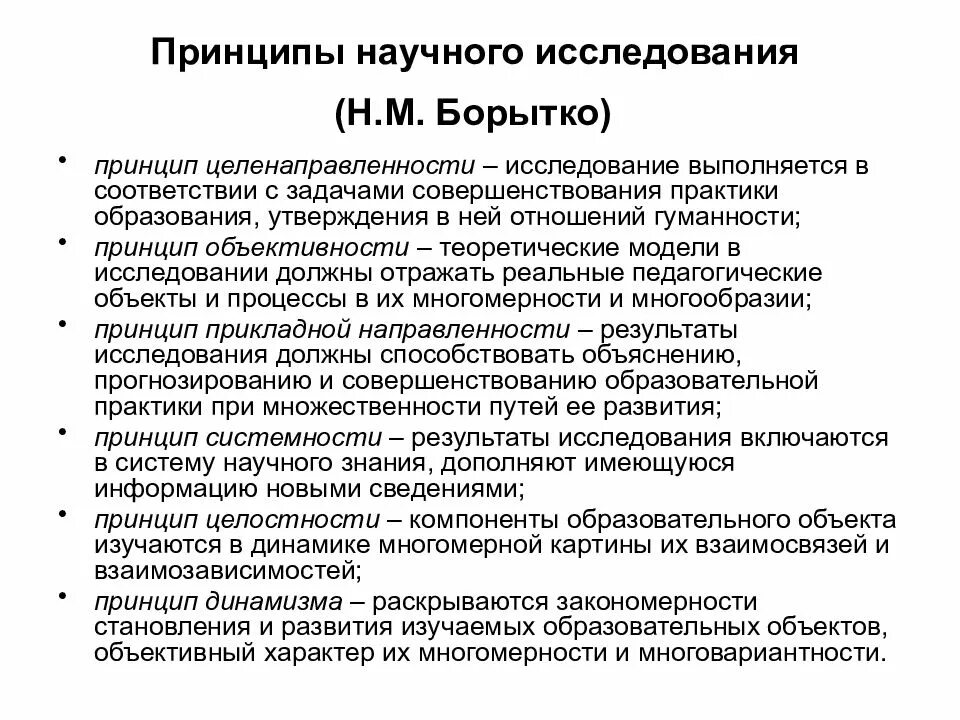 Принципы научного исследования
(Н.М. Борытко)

• принцип целенаправленности – исследование выполняется в соответствии с задачами совершенствования практики образования, утверждения в ней отношений гуманности;
• принцип объективности – теоретические модели в исследовании должны отражать реальные педагогические объекты и процессы в их многомерности и многообразии;
• принцип прикладной направленности – результаты исследования должны способствовать объяснению, прогнозированию и совершенствованию образовательной практики при множественности путей ее развития;
• принцип системности – результаты исследования включаются в систему научного знания, дополняют имеющуюся информацию новыми сведениями;
• принцип целостности – компоненты образовательного объекта изучаются в динамике многомерной картины их взаимосвязей и взаимозависимостей;
• принцип динамизма – раскрываются закономерности становления и развития изучаемых образовательных объектов, объективный характер их многомерности и многовариантности.